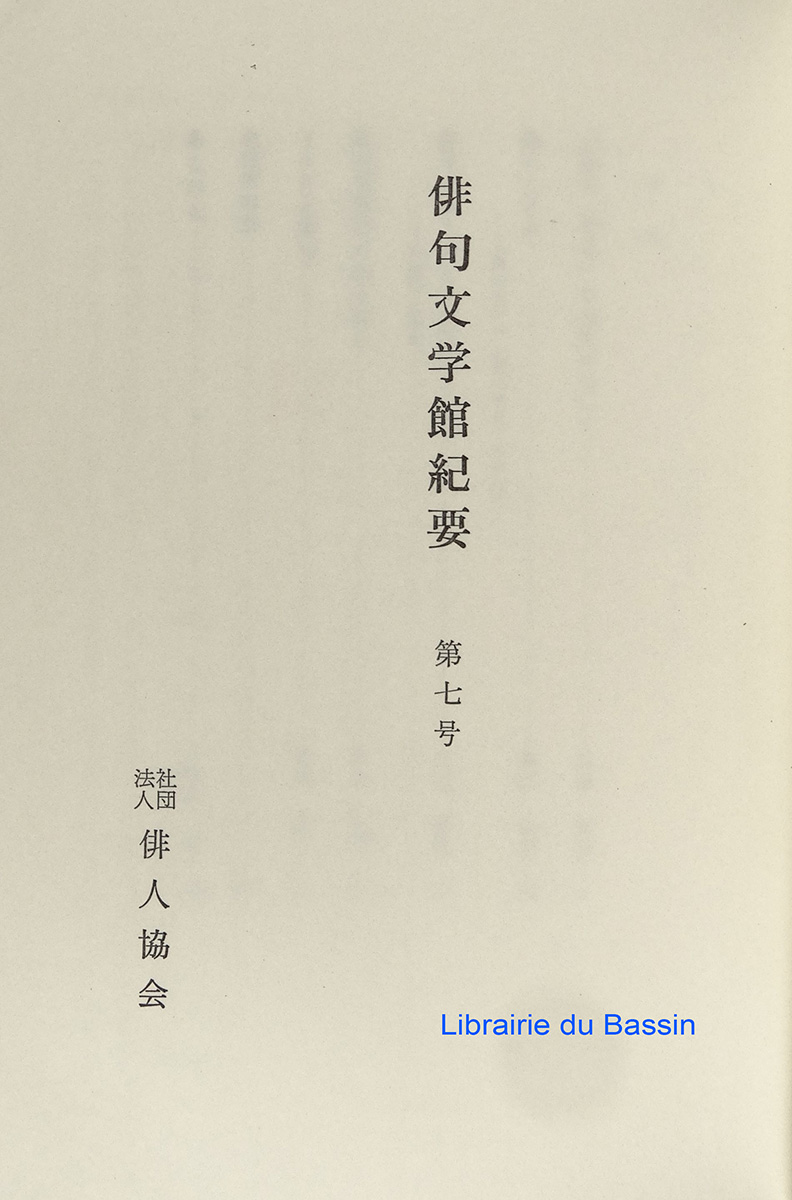 俳句文学館紀要

第七号

社団法人

俳人協会

Librairie du Bassin